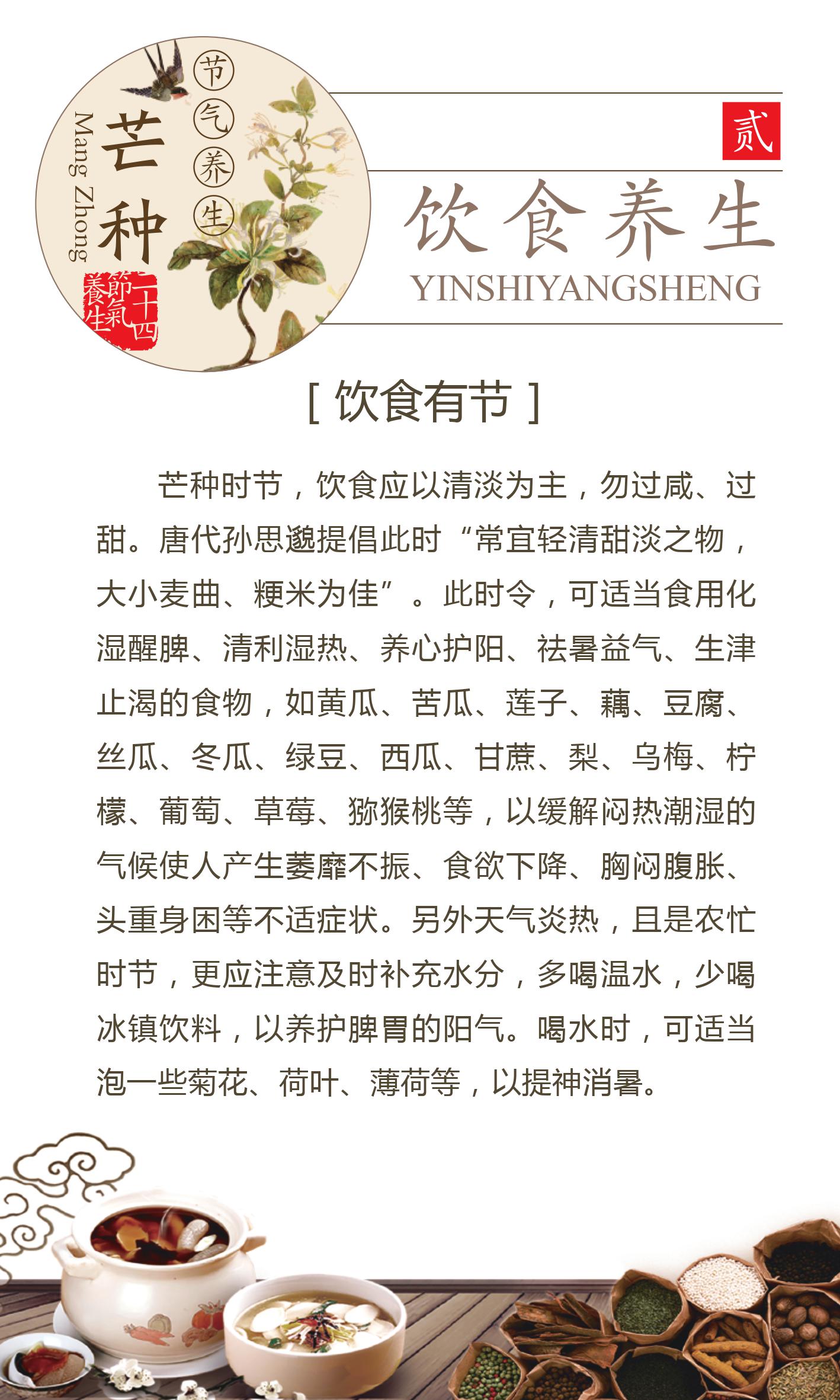 节气养生

芒种

Mang Zhong

二十四節氣養生

贰

饮食养生

YINSHIYANGSHENG

[ 饮食有节 ]

芒种时节，饮食应以清淡为主，勿过咸、过甜。唐代孙思邈提倡此时“常宜轻清甜淡之物，大小麦曲、粳米为佳”。此时令，可适当食用化湿醒脾、清利湿热、养心护阳、祛暑益气、生津止渴的食物，如黄瓜、苦瓜、莲子、藕、豆腐、丝瓜、冬瓜、绿豆、西瓜、甘蔗、梨、乌梅、柠檬、葡萄、草莓、猕猴桃等，以缓解闷热潮湿的气候使人产生萎靡不振、食欲下降、胸闷腹胀、头重身困等不适症状。另外天气炎热，且是农忙时节，更应注意及时补充水分，多喝温水，少喝冰镇饮料，以养护脾胃的阳气。喝水时，可适当泡一些菊花、荷叶、薄荷等，以提神消暑。